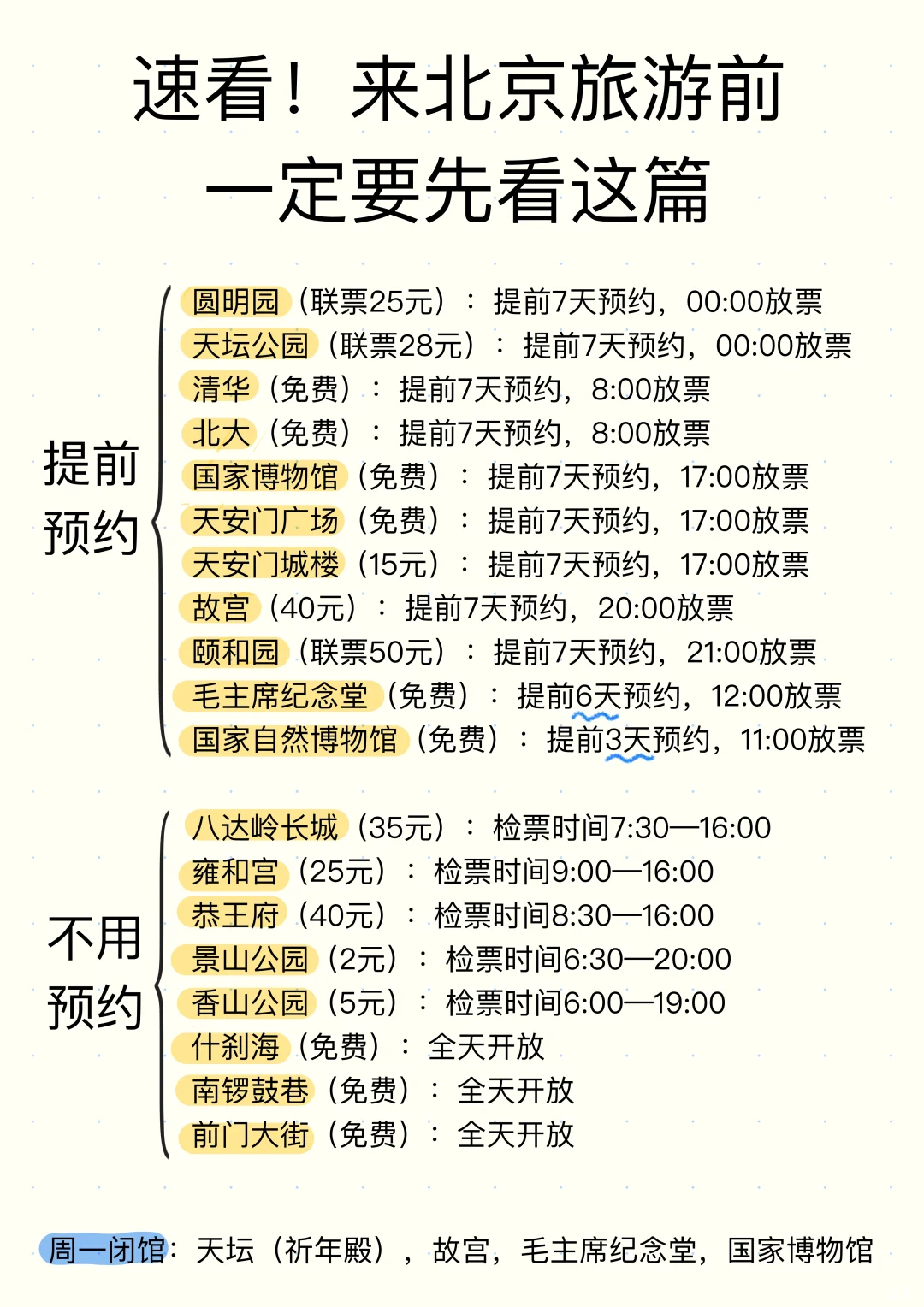 速看！来北京旅游前
一定要先看这篇

提前预约

圆明园（联票25元）：提前7天预约，00:00放票
天坛公园（联票28元）：提前7天预约，00:00放票
清华（免费）：提前7天预约，8:00放票
北大（免费）：提前7天预约，8:00放票
国家博物馆（免费）：提前7天预约，17:00放票
天安门广场（免费）：提前7天预约，17:00放票
天安门城楼（15元）：提前7天预约，17:00放票
故宫（40元）：提前7天预约，20:00放票
颐和园（联票50元）：提前7天预约，21:00放票
毛主席纪念堂（免费）：提前6天预约，12:00放票
国家自然博物馆（免费）：提前3天预约，11:00放票

不用预约

八达岭长城（35元）：检票时间7:30—16:00
雍和宫（25元）：检票时间9:00—16:00
恭王府（40元）：检票时间8:30—16:00
景山公园（2元）：检票时间6:30—20:00
香山公园（5元）：检票时间6:00—19:00
什刹海（免费）：全天开放
南锣鼓巷（免费）：全天开放
前门大街（免费）：全天开放

周一闭馆：天坛（祈年殿），故宫，毛主席纪念堂，国家博物馆